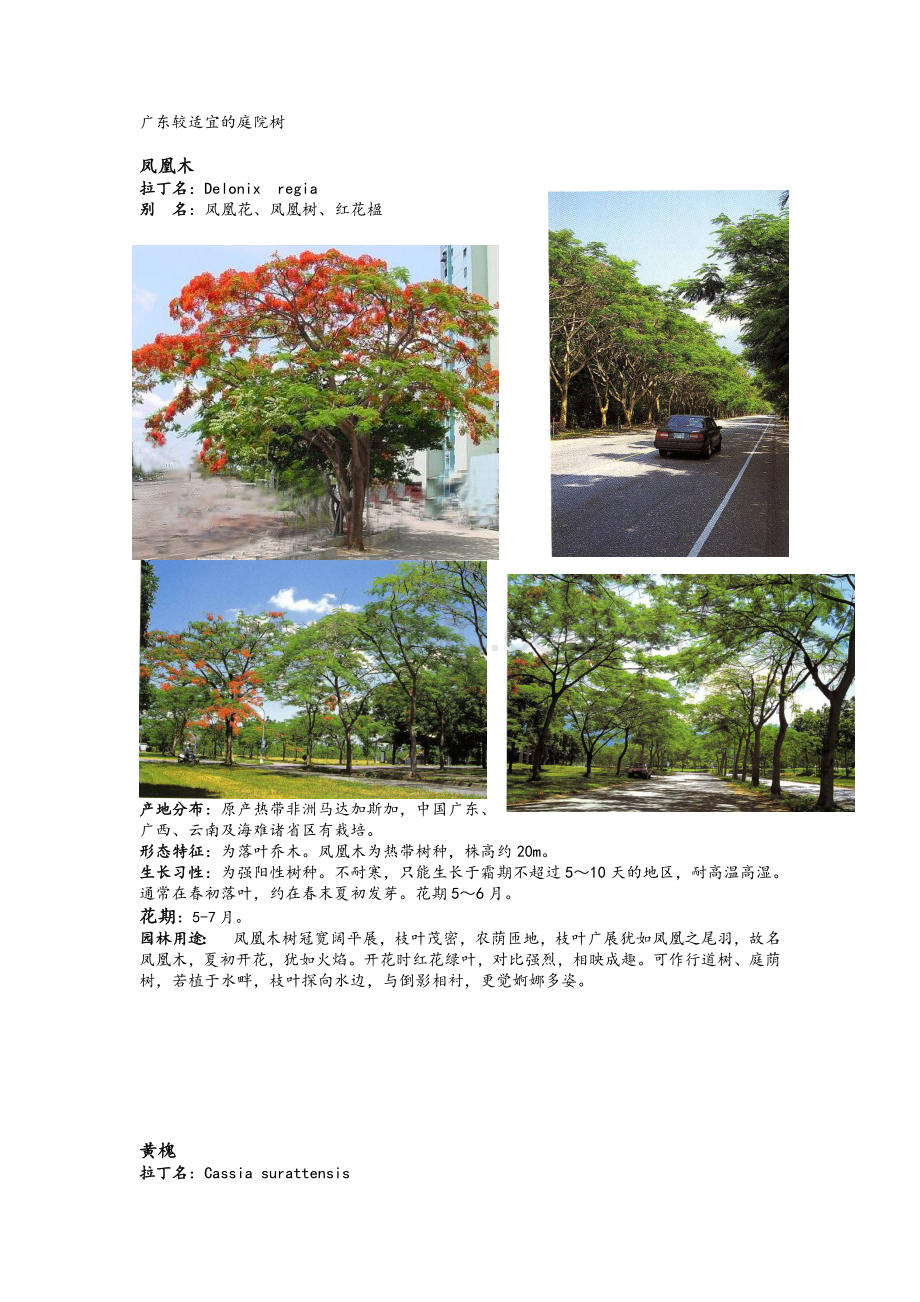 广东较适宜的庭院树

凤凰木
拉丁名：Delonix regia
别 名：凤凰花、凤凰树、红花楹

产地分布：原产热带非洲马达加斯加，中国广东、广西、云南及海难诸省区有栽培。
形态特征：为落叶乔木。凤凰木为热带树种，株高约 20m。
生长习性：为强阳性树种。不耐寒，只能生长于霜期不超过 5～10 天的地区，耐高温高湿。通常在春初落叶，约在春末夏初发芽。花期 5～6 月。
花期：5-7 月。
园林用途 凤凰木树冠宽阔平展，枝叶茂密，农荫匝地，枝叶广展犹如凤凰之尾羽，故名凤凰木，夏初开花，犹如火焰。开花时红花绿叶，对比强烈，相映成趣。可作行道树、庭荫树，若植于水畔，枝叶探向水边，与倒影相衬，更觉婀娜多姿。

黄槐
拉丁名：Cassia surattensis